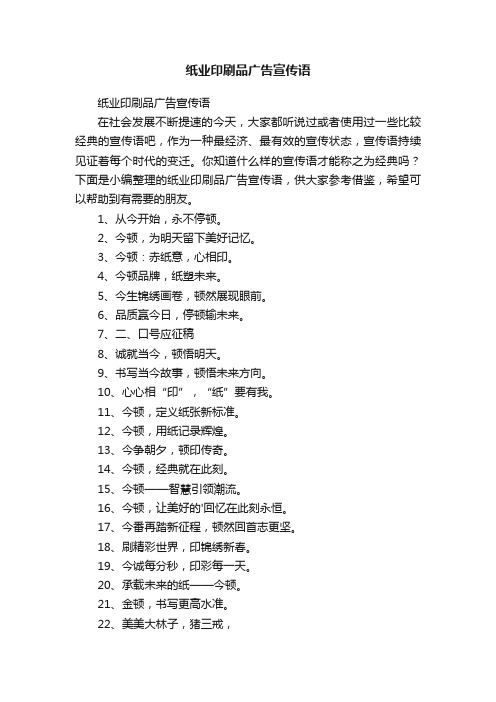 纸业印刷品广告宣传语

纸业印刷品广告宣传语

在社会发展不断提速的今天，大家都听说过或者使用过一些比较经典的宣传语吧，作为一种最经济、最有效的宣传状态，宣传语持续见证着每个时代的变迁。你知道什么样的宣传语才能称之为经典吗？下面是小编整理的纸业印刷品广告宣传语，供大家参考借鉴，希望可以帮助到有需要的朋友。

1、从今开始，永不停顿。

2、今顿，为明天留下美好记忆。

3、今顿：赤纸意，心相印。

4、今顿品牌，纸塑未来。

5、今生锦绣画卷，顿然展现眼前。

6、品质赢今日，停顿输未来。

7、二、口号应征稿

8、诚就当今，顿悟明天。

9、书写当今故事，顿悟未来方向。

10、心心相“印”，“纸”要有我。

11、今顿，定义纸张新标准。

12、今顿，用纸记录辉煌。

13、今争朝夕，顿印传奇。

14、今顿，经典就在此刻。

15、今顿——智慧引领潮流。

16、今顿，让美好的'回忆在此刻永恒。

17、今番再踏新征程，顿然回首志更坚。

18、刷精彩世界，印锦绣新春。

19、今诚每分秒，印彩每一天。

20、承载未来的纸——今顿。

21、金顿，书写更高水准。

22、美美大林子，猪三戒，